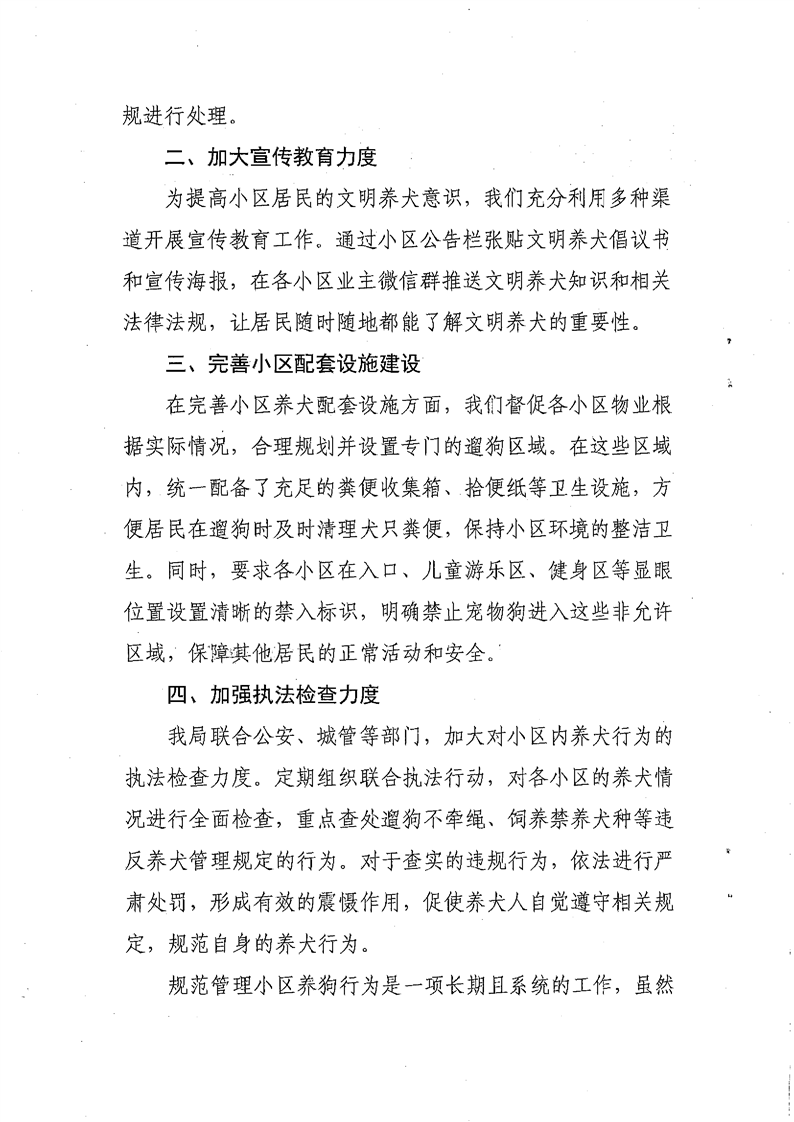 规进行处理。

二、加大宣传教育力度

为提高小区居民的文明养犬意识，我们充分利用多种渠道开展宣传教育工作。通过小区公告栏张贴文明养犬倡议书和宣传海报，在各小区业主微信群推送文明养犬知识和相关法律法规，让居民随时随地都能了解文明养犬的重要性。

三、完善小区配套设施建设

在完善小区养犬配套设施方面，我们督促各小区物业根据实际情况，合理规划并设置专门的遛狗区域。在这些区域内，统一配备了充足的粪便收集箱、拾便纸等卫生设施，方便居民在遛狗时及时清理犬只粪便，保持小区环境的整洁卫生。同时，要求各小区在入口、儿童游乐区、健身区等显眼位置设置清晰的禁入标识，明确禁止宠物狗进入这些非允许区域，保障其他居民的正常活动和安全。

四、加强执法检查力度

我局联合公安、城管等部门，加大对小区内养犬行为的执法检查力度。定期组织联合执法行动，对各小区的养犬情况进行全面检查，重点查处遛狗不牵绳、饲养禁养犬种等违反养犬管理规定的行为。对于查实的违规行为，依法进行严肃处罚，形成有效的震慑作用，促使养犬人自觉遵守相关规定，规范自身的养犬行为。

规范管理小区养狗行为是一项长期且系统的工作，虽然